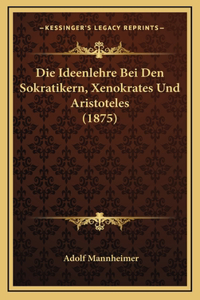 —KESSINGER'S LEGACY REPRINTS—

Die Ideenlehre Bei Den Sokratikern, Xenokrates Und Aristoteles (1875)

Adolf Mannheimer